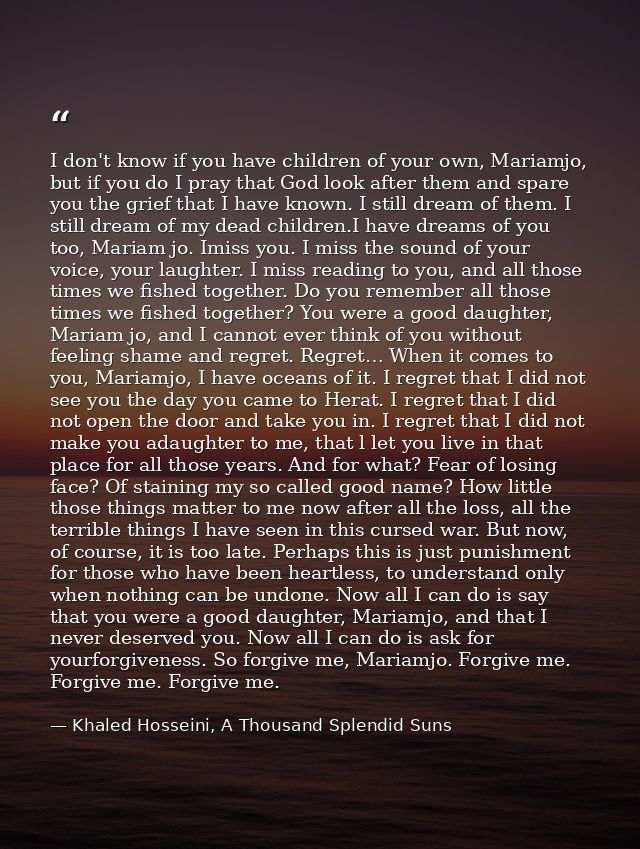 “

I don't know if you have children of your own, Mariamjo, but if you do I pray that God look after them and spare you the grief that I have known. I still dream of them. I still dream of my dead children.I have dreams of you too, Mariam jo. Imiss you. I miss the sound of your voice, your laughter. I miss reading to you, and all those times we fished together. Do you remember all those times we fished together? You were a good daughter, Mariam jo, and I cannot ever think of you without feeling shame and regret. Regret... When it comes to you, Mariamjo, I have oceans of it. I regret that I did not see you the day you came to Herat. I regret that I did not open the door and take you in. I regret that I did not make you adaughter to me, that l let you live in that place for all those years. And for what? Fear of losing face? Of staining my so called good name? How little those things matter to me now after all the loss, all the terrible things I have seen in this cursed war. But now, of course, it is too late. Perhaps this is just punishment for those who have been heartless, to understand only when nothing can be undone. Now all I can do is say that you were a good daughter, Mariamjo, and that I never deserved you. Now all I can do is ask for yourforgiveness. So forgive me, Mariamjo. Forgive me. Forgive me. Forgive me.

— Khaled Hosseini, A Thousand Splendid Suns